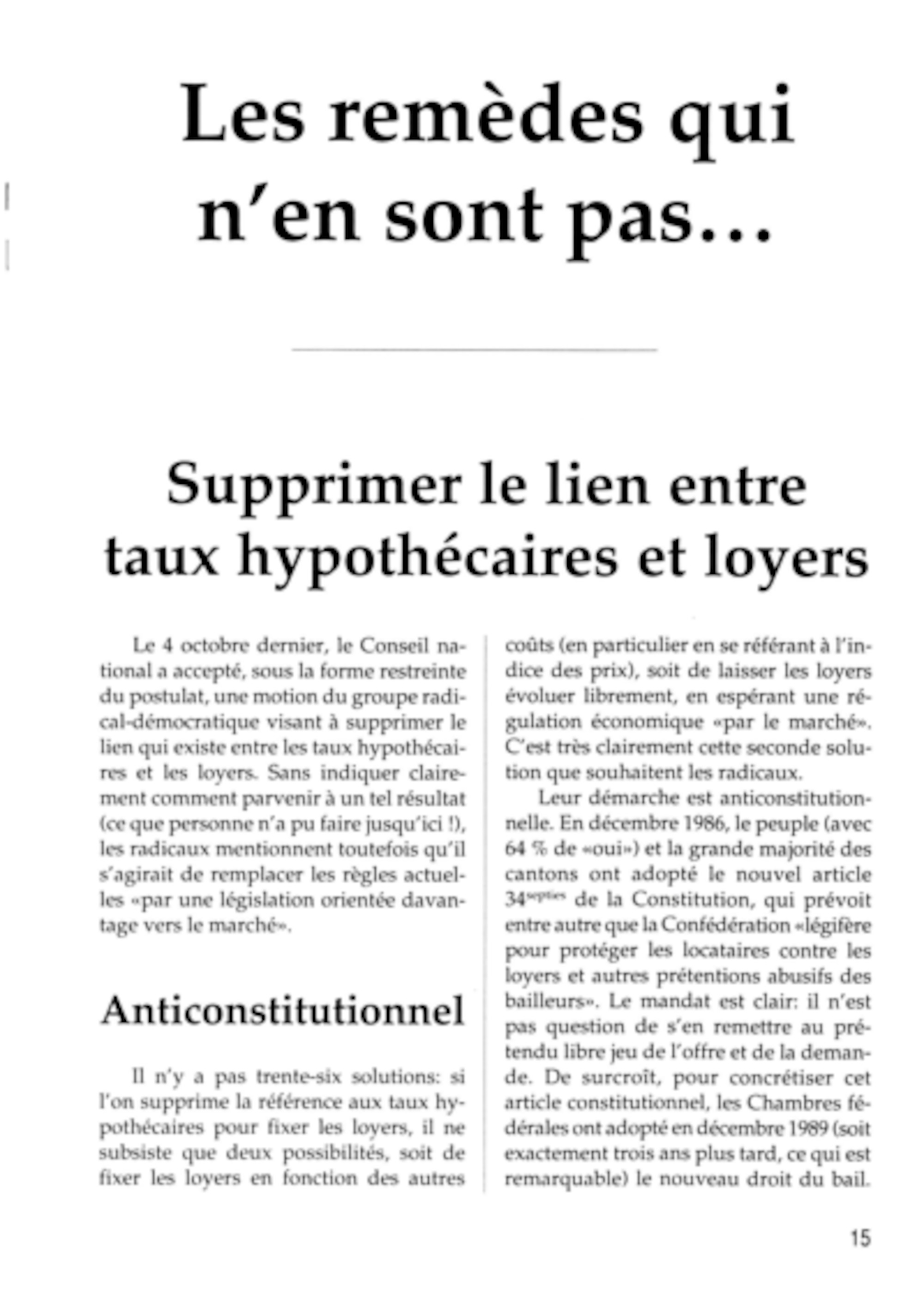 Les remèdes qui n'en sont pas...

Supprimer le lien entre taux hypothécaires et loyers

Le 4 octobre dernier, le Conseil national a accepté, sous la forme restreinte du postulat, une motion du groupe radical-démocratique visant à supprimer le lien qui existe entre les taux hypothécaires et les loyers. Sans indiquer clairement comment parvenir à un tel résultat (ce que personne n'a pu faire jusqu'ici !), les radicaux mentionnent toutefois qu'il s'agirait de remplacer les règles actuelles «par une législation orientée davantage vers le marché».

Anticonstitutionnel

Il n'y a pas trente-six solutions: si l'on supprime la référence aux taux hypothécaires pour fixer les loyers, il ne subsiste que deux possibilités, soit de fixer les loyers en fonction des autres coûts (en particulier en se référant à l'indice des prix), soit de laisser les loyers évoluer librement, en espérant une régulation économique «par le marché». C'est très clairement cette seconde solution que souhaitent les radicaux.

Leur démarche est anticonstitutionnelle. En décembre 1986, le peuple (avec 64 % de «oui») et la grande majorité des cantons ont adopté le nouvel article $34^{septies}$ de la Constitution, qui prévoit entre autre que la Confédération «légifère pour protéger les locataires contre les loyers et autres prétentions abusifs des bailleurs». Le mandat est clair: il n'est pas question de s'en remettre au prétendu libre jeu de l'offre et de la demande. De surcroît, pour concrétiser cet article constitutionnel, les Chambres fédérales ont adopté en décembre 1989 (soit exactement trois ans plus tard, ce qui est remarquable) le nouveau droit du bail.

15